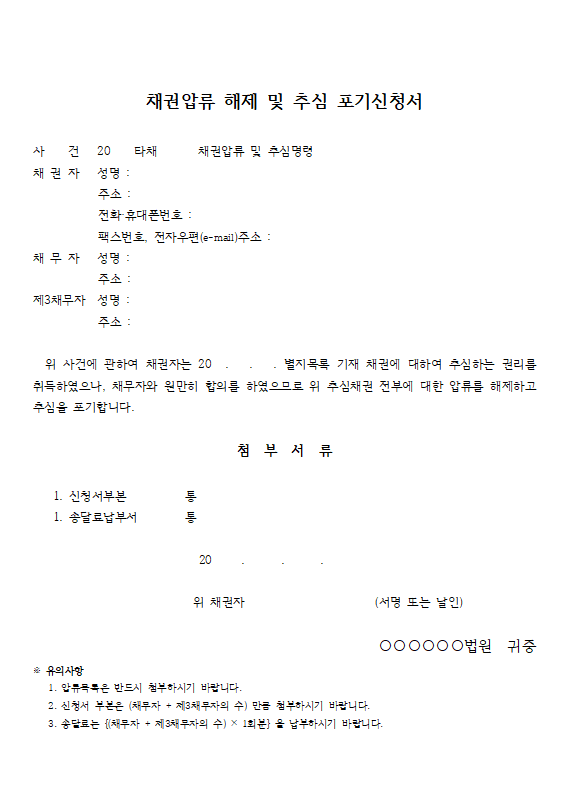 채권압류 해제 및 추심 포기신청서

사 건 20 타채 채권압류 및 추심명령
채 권 자 성명 :
주소 :
전화·휴대폰번호 :
팩스번호, 전자우편(e-mail)주소 :
채 무 자 성명 :
주소 :
제3채무자 성명 :
주소 :

위 사건에 관하여 채권자는 20 . . . 별지목록 기재 채권에 대하여 추심하는 권리를 취득하였으나, 채무자와 원만히 합의를 하였으므로 위 추심채권 전부에 대한 압류를 해제하고 추심을 포기합니다.

첨 부 서 류

1. 신청서부본 통
1. 송달료납부서 통

20 . . .

위 채권자 (서명 또는 날인)

○○○○○○법원 귀중

※ 유의사항
1. 압류목록은 반드시 첨부하시기 바랍니다.
2. 신청서 부본은 (채무자 + 제3채무자의 수) 만큼 첨부하시기 바랍니다.
3. 송달료는 {(채무자 + 제3채무자의 수) × 1회분} 을 납부하시기 바랍니다.